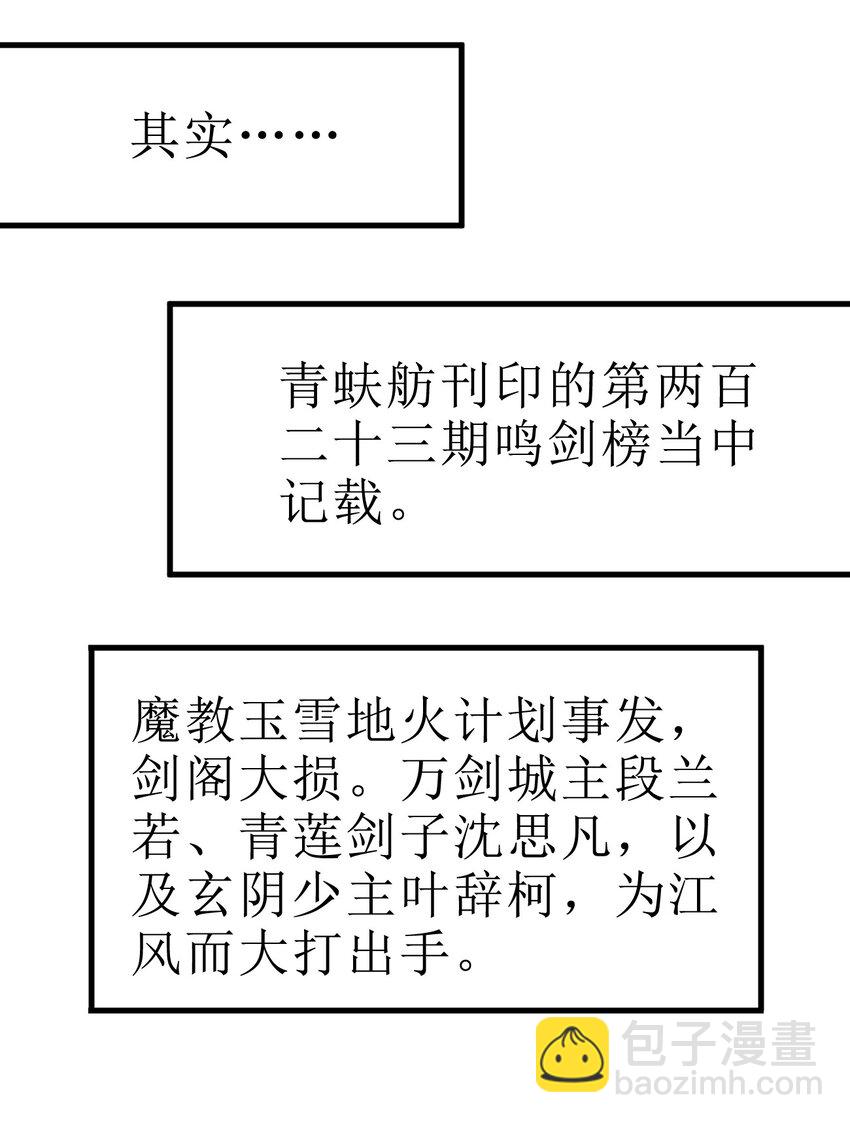 其实……

青蚨舫刊印的第两百二十三期鸣剑榜当中记载。

魔教玉雪地火计划事发，剑阁大损。万剑城主段兰若、青莲剑子沈思凡，以及玄阴少主叶辞柯，为江风而大打出手。

包子漫畫
baozimh.com